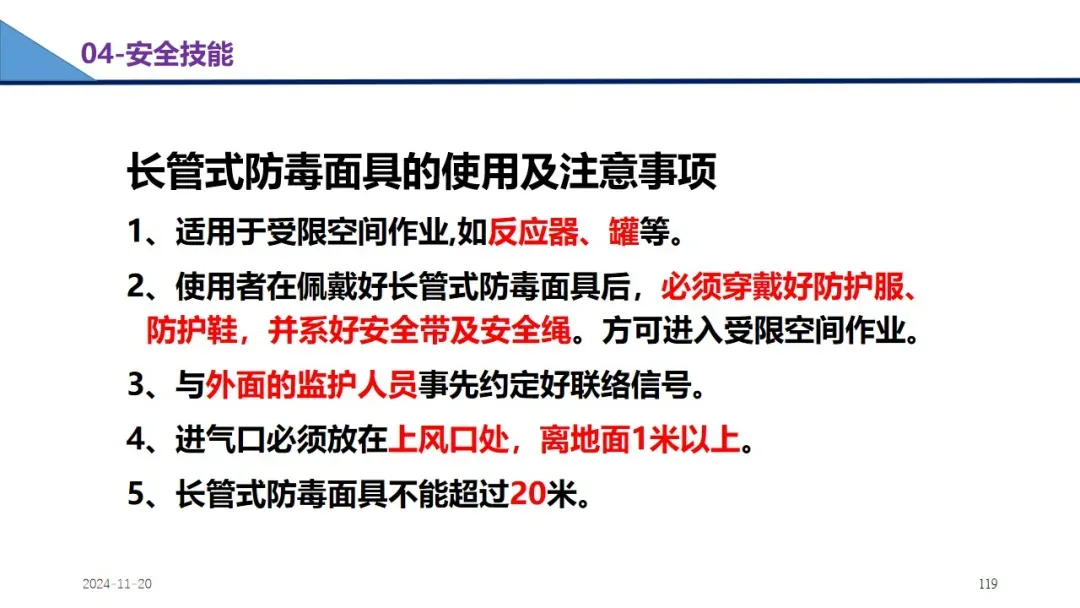 04-安全技能

长管式防毒面具的使用及注意事项

1、适用于受限空间作业,如反应器、罐等。

2、使用者在佩戴好长管式防毒面具后，必须穿戴好防护服、防护鞋，并系好安全带及安全绳。方可进入受限空间作业。

3、与外面的监护人员事先约定好联络信号。

4、进气口必须放在上风口处，离地面1米以上。

5、长管式防毒面具不能超过20米。

2024-11-20

119